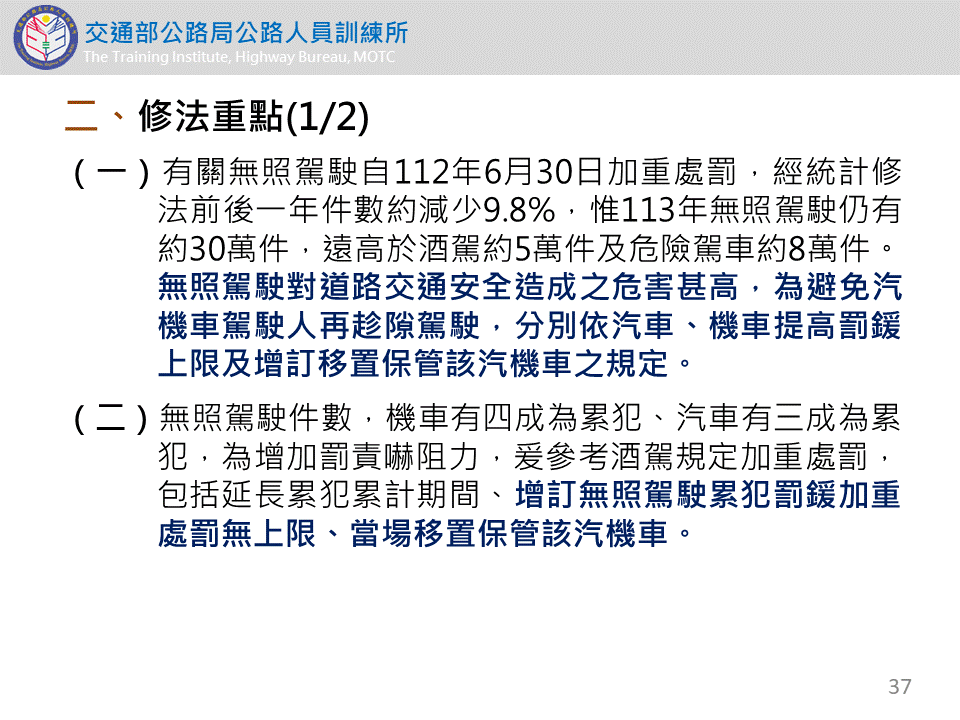 交通部公路局公路人員訓練所
The Training Institute, Highway Bureau, MOTC

二、修法重點(1/2)

(一)有關無照駕駛自112年6月30日加重處罰，經統計修法前後一年件數約減少9.8%，惟113年無照駕駛仍有約30萬件，遠高於酒駕約5萬件及危險駕車約8萬件。無照駕駛對道路交通安全造成之危害甚高，為避免汽機車駕駛人再趁隙駕駛，分別依汽車、機車提高罰鍰上限及增訂移置保管該汽機車之規定。

(二)無照駕駛件數，機車有四成為累犯、汽車有三成為累犯，為增加罰責嚇阻力，爰參考酒駕規定加重處罰，包括延長累犯累計期間、增訂無照駕駛累犯罰鍰加重處罰無上限、當場移置保管該汽機車。

37